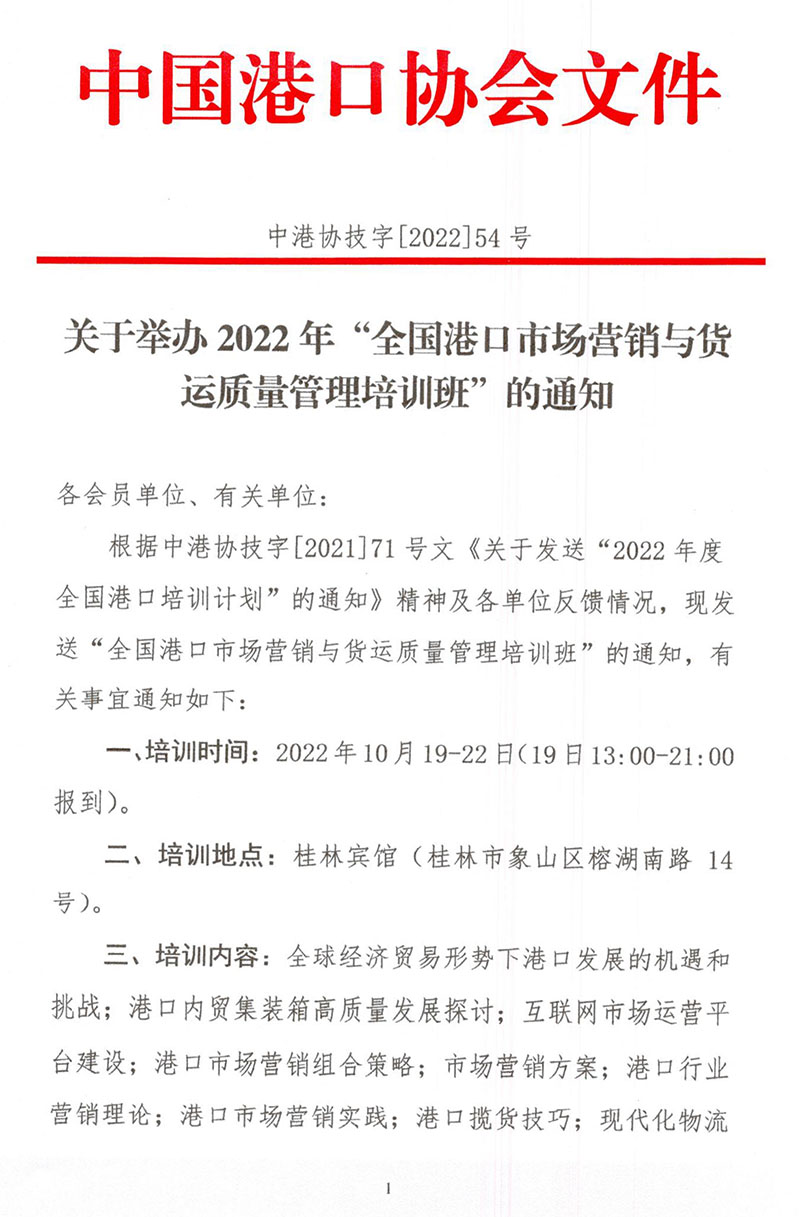 中国港口协会文件

中港协技字[2022]54号

关于举办2022年“全国港口市场营销与货运质量管理培训班”的通知

各会员单位、有关单位：

根据中港协技字[2021]71号文《关于发送“2022年度全国港口培训计划”的通知》精神及各单位反馈情况，现发送“全国港口市场营销与货运质量管理培训班”的通知，有关事宜通知如下：

一、培训时间：2022年10月19-22日（19日13:00-21:00报到）。

二、培训地点：桂林宾馆（桂林市象山区榕湖南路14号）。

三、培训内容：全球经济贸易形势下港口发展的机遇和挑战；港口内贸集装箱高质量发展探讨；互联网市场运营平台建设；港口市场营销组合策略；市场营销方案；港口行业营销理论；港口市场营销实践；港口揽货技巧；现代化物流

1